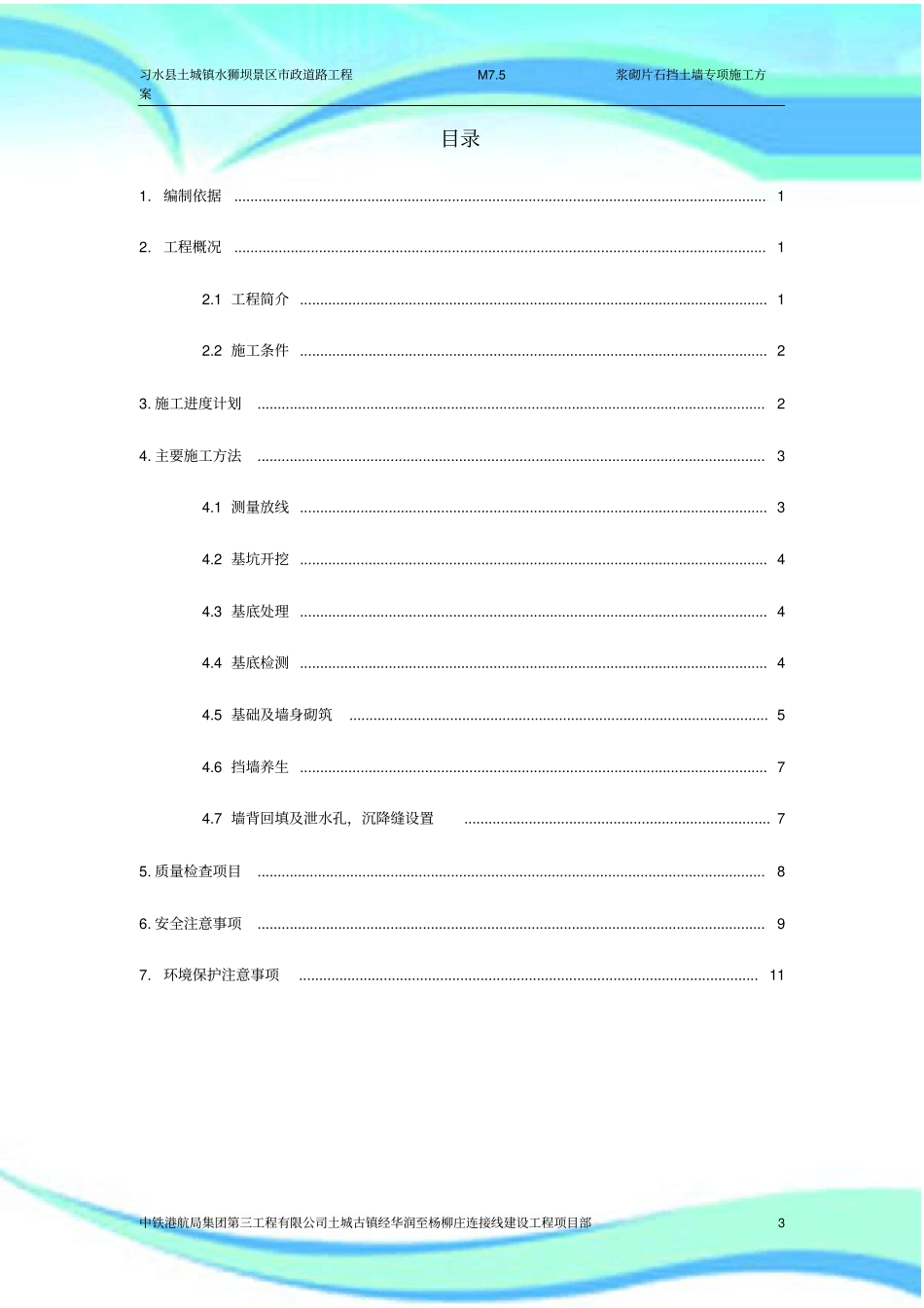 习水县土城镇水狮坝景区市政道路工程 M7.5 浆砌片石挡土墙专项施工方案

目录

1. 编制依据 1

2. 工程概况 1

2.1 工程简介 1

2.2 施工条件 2

3.施工进度计划 2

4.主要施工方法 3

4.1 测量放线 3

4.2 基坑开挖 4

4.3 基底处理 4

4.4 基底检测 4

4.5 基础及墙身砌筑 5

4.6 挡墙养生 7

4.7 墙背回填及泄水孔，沉降缝设置 7

5.质量检查项目 8

6.安全注意事项 9

7. 环境保护注意事项 11

中铁港航局集团第三工程有限公司土城古镇经华润至杨柳庄连接线建设工程项目部 3